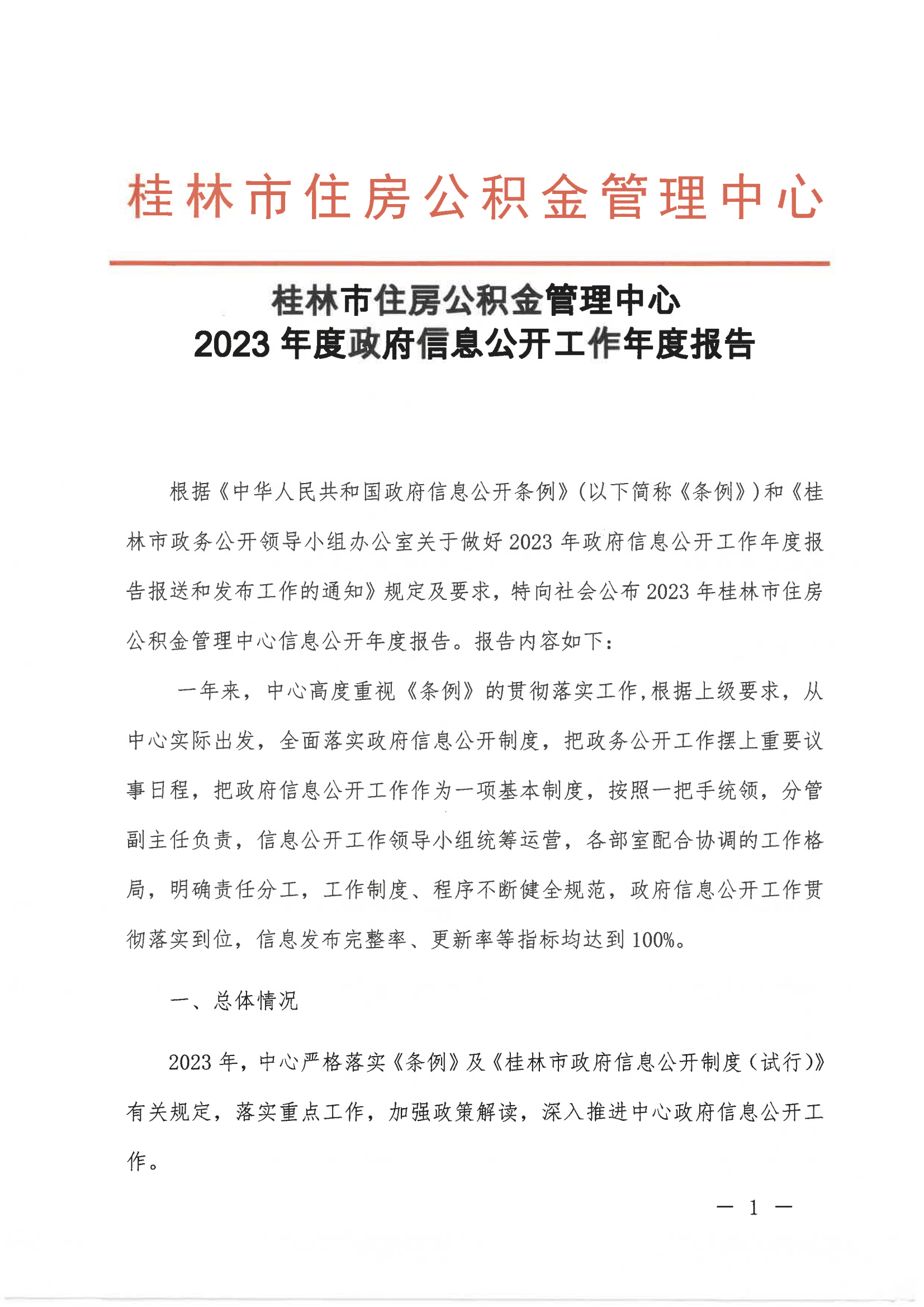 桂林市住房公积金管理中心

桂林市住房公积金管理中心
2023年度政府信息公开工作年度报告

根据《中华人民共和国政府信息公开条例》(以下简称《条例》)和《桂林市政务公开领导小组办公室关于做好2023年政府信息公开工作年度报告报送和发布工作的通知》规定及要求，特向社会公布2023年桂林市住房公积金管理中心信息公开年度报告。报告内容如下：

一年来，中心高度重视《条例》的贯彻落实工作,根据上级要求，从中心实际出发，全面落实政府信息公开制度，把政务公开工作摆上重要议事日程，把政府信息公开工作作为一项基本制度，按照一把手统领，分管副主任负责，信息公开工作领导小组统筹运营，各部室配合协调的工作格局，明确责任分工，工作制度、程序不断健全规范，政府信息公开工作贯彻落实到位，信息发布完整率、更新率等指标均达到100%。

一、总体情况

2023年，中心严格落实《条例》及《桂林市政府信息公开制度（试行)》有关规定，落实重点工作，加强政策解读，深入推进中心政府信息公开工作。

— 1 —